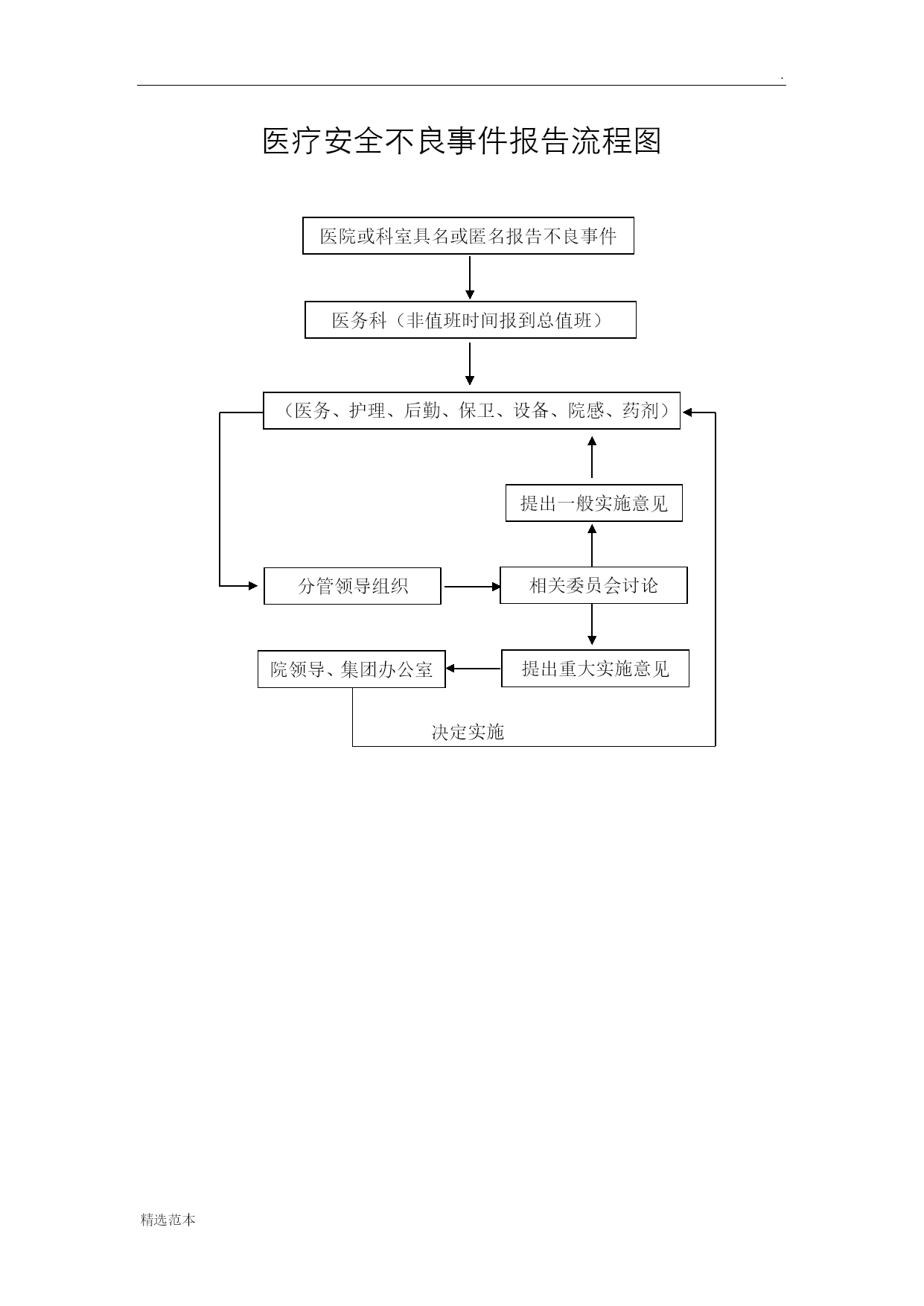 .

医疗安全不良事件报告流程图

医院或科室具名或匿名报告不良事件

医务科（非值班时间报到总值班）

（医务、护理、后勤、保卫、设备、院感、药剂）

提出一般实施意见

分管领导组织

相关委员会讨论

院领导、集团办公室

提出重大实施意见

决定实施

精选范本